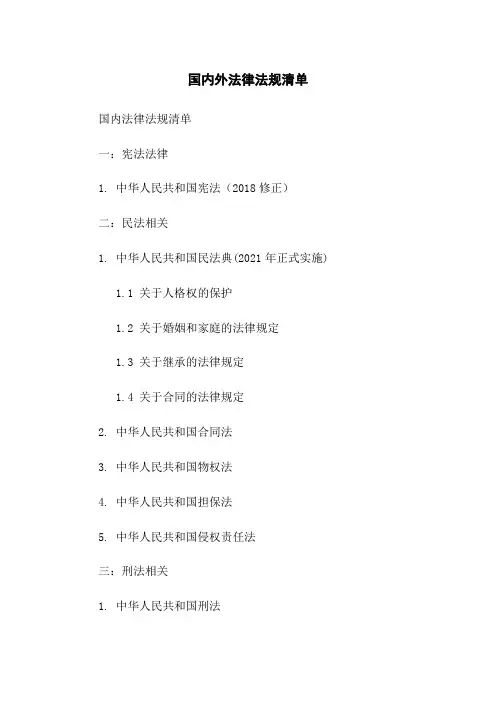 国内外法律法规清单

国内法律法规清单

一：宪法法律

1.中华人民共和国宪法（2018修正）

二：民法相关

1.中华人民共和国民法典(2021年正式实施)

1.1关于人格权的保护

1.2关于婚姻和家庭的法律规定

1.3关于继承的法律规定

1.4关于合同的法律规定

2.中华人民共和国合同法

3.中华人民共和国物权法

4.中华人民共和国担保法

5.中华人民共和国侵权责任法

三：刑法相关

1.中华人民共和国刑法